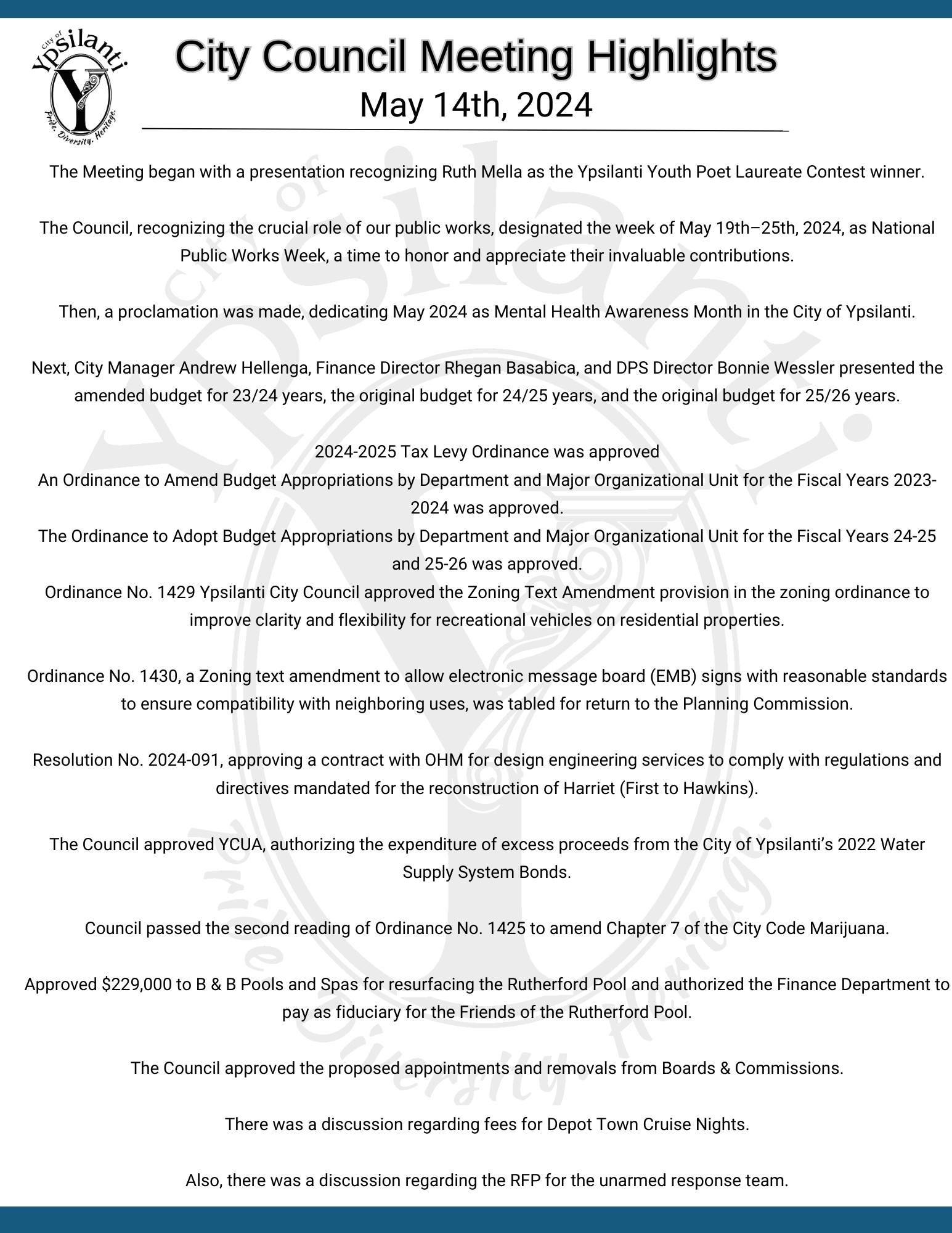 City of Ypsilanti
Pride. Diversity. Heritage.

City Council Meeting Highlights
May 14th, 2024

The Meeting began with a presentation recognizing Ruth Mella as the Ypsilanti Youth Poet Laureate Contest winner.

The Council, recognizing the crucial role of our public works, designated the week of May 19th–25th, 2024, as National Public Works Week, a time to honor and appreciate their invaluable contributions.

Then, a proclamation was made, dedicating May 2024 as Mental Health Awareness Month in the City of Ypsilanti.

Next, City Manager Andrew Hellenga, Finance Director Rhegan Basabica, and DPS Director Bonnie Wessler presented the amended budget for 23/24 years, the original budget for 24/25 years, and the original budget for 25/26 years.

2024-2025 Tax Levy Ordinance was approved
An Ordinance to Amend Budget Appropriations by Department and Major Organizational Unit for the Fiscal Years 2023-2024 was approved.
The Ordinance to Adopt Budget Appropriations by Department and Major Organizational Unit for the Fiscal Years 24-25 and 25-26 was approved.
Ordinance No. 1429 Ypsilanti City Council approved the Zoning Text Amendment provision in the zoning ordinance to improve clarity and flexibility for recreational vehicles on residential properties.

Ordinance No. 1430, a Zoning text amendment to allow electronic message board (EMB) signs with reasonable standards to ensure compatibility with neighboring uses, was tabled for return to the Planning Commission.

Resolution No. 2024-091, approving a contract with OHM for design engineering services to comply with regulations and directives mandated for the reconstruction of Harriet (First to Hawkins).

The Council approved YCUA, authorizing the expenditure of excess proceeds from the City of Ypsilanti's 2022 Water Supply System Bonds.

Council passed the second reading of Ordinance No. 1425 to amend Chapter 7 of the City Code Marijuana.

Approved $229,000 to B & B Pools and Spas for resurfacing the Rutherford Pool and authorized the Finance Department to pay as fiduciary for the Friends of the Rutherford Pool.

The Council approved the proposed appointments and removals from Boards & Commissions.

There was a discussion regarding fees for Depot Town Cruise Nights.

Also, there was a discussion regarding the RFP for the unarmed response team.